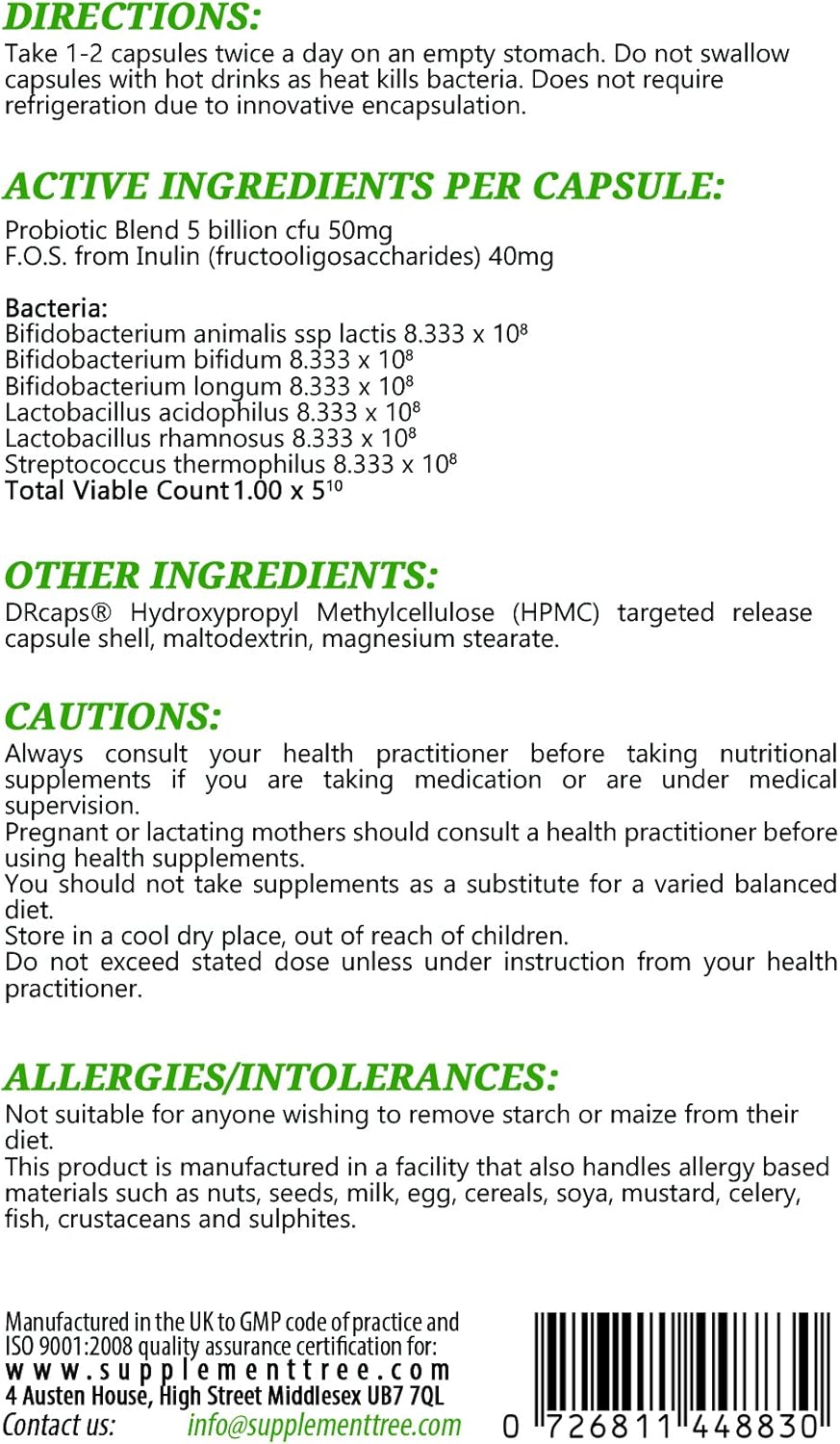 DIRECTIONS:
Take 1-2 capsules twice a day on an empty stomach. Do not swallow capsules with hot drinks as heat kills bacteria. Does not require refrigeration due to innovative encapsulation.

ACTIVE INGREDIENTS PER CAPSULE:
Probiotic Blend 5 billion cfu 50mg
F.O.S. from Inulin (fructooligosaccharides) 40mg

Bacteria:
Bifidobacterium animalis ssp lactis 8.333 x $10^8$
Bifidobacterium bifidum 8.333 x $10^8$
Bifidobacterium longum 8.333 x $10^8$
Lactobacillus acidophilus 8.333 x $10^8$
Lactobacillus rhamnosus 8.333 x $10^8$
Streptococcus thermophilus 8.333 x $10^8$
Total Viable Count 1.00 x $5^{10}$

OTHER INGREDIENTS:
DRcaps® Hydroxypropyl Methylcellulose (HPMC) targeted release capsule shell, maltodextrin, magnesium stearate.

CAUTIONS:
Always consult your health practitioner before taking nutritional supplements if you are taking medication or are under medical supervision.
Pregnant or lactating mothers should consult a health practitioner before using health supplements.
You should not take supplements as a substitute for a varied balanced diet.
Store in a cool dry place, out of reach of children.
Do not exceed stated dose unless under instruction from your health practitioner.

ALLERGIES/INTOLERANCES:
Not suitable for anyone wishing to remove starch or maize from their diet.
This product is manufactured in a facility that also handles allergy based materials such as nuts, seeds, milk, egg, cereals, soya, mustard, celery, fish, crustaceans and sulphites.

Manufactured in the UK to GMP code of practice and ISO 9001:2008 quality assurance certification for:
www.supplementtree.com
4 Austen House, High Street Middlesex UB7 7QL
Contact us: info@supplementtree.com

0 726811 448830